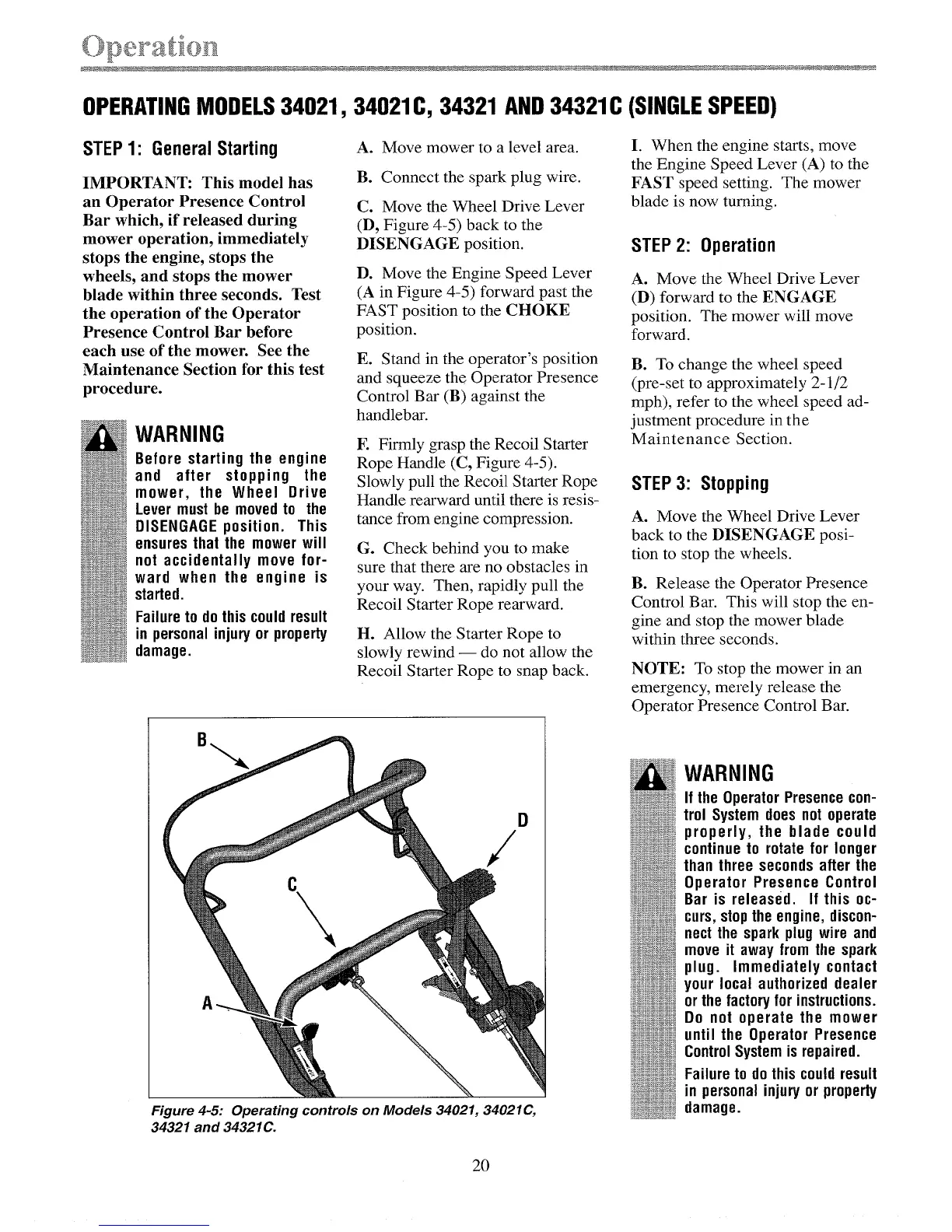 Operation

OPERATING MODELS 34021, 34021C, 34321 AND 34321C (SINGLE SPEED)

STEP 1: General Starting

IMPORTANT: This model has an Operator Presence Control Bar which, if released during mower operation, immediately stops the engine, stops the wheels, and stops the mower blade within three seconds. Test the operation of the Operator Presence Control Bar before each use of the mower. See the Maintenance Section for this test procedure.

WARNING
Before starting the engine and after stopping the mower, the Wheel Drive Lever must be moved to the DISENGAGE position. This ensures that the mower will not accidentally move forward when the engine is started.
Failure to do this could result in personal injury or property damage.

A. Move mower to a level area.

B. Connect the spark plug wire.

C. Move the Wheel Drive Lever (D, Figure 4-5) back to the DISENGAGE position.

D. Move the Engine Speed Lever (A in Figure 4-5) forward past the FAST position to the CHOKE position.

E. Stand in the operator's position and squeeze the Operator Presence Control Bar (B) against the handlebar.

F. Firmly grasp the Recoil Starter Rope Handle (C, Figure 4-5). Slowly pull the Recoil Starter Rope Handle rearward until there is resistance from engine compression.

G. Check behind you to make sure that there are no obstacles in your way. Then, rapidly pull the Recoil Starter Rope rearward.

H. Allow the Starter Rope to slowly rewind — do not allow the Recoil Starter Rope to snap back.

I. When the engine starts, move the Engine Speed Lever (A) to the FAST speed setting. The mower blade is now turning.

STEP 2: Operation

A. Move the Wheel Drive Lever (D) forward to the ENGAGE position. The mower will move forward.

B. To change the wheel speed (pre-set to approximately 2-1/2 mph), refer to the wheel speed adjustment procedure in the Maintenance Section.

STEP 3: Stopping

A. Move the Wheel Drive Lever back to the DISENGAGE position to stop the wheels.

B. Release the Operator Presence Control Bar. This will stop the engine and stop the mower blade within three seconds.

NOTE: To stop the mower in an emergency, merely release the Operator Presence Control Bar.

B
D
C
A

Figure 4-5: Operating controls on Models 34021, 34021C, 34321 and 34321C.

WARNING
If the Operator Presence control System does not operate properly, the blade could continue to rotate for longer than three seconds after the Operator Presence Control Bar is released. If this occurs, stop the engine, disconnect the spark plug wire and move it away from the spark plug. Immediately contact your local authorized dealer or the factory for instructions. Do not operate the mower until the Operator Presence Control System is repaired.
Failure to do this could result in personal injury or property damage.

20